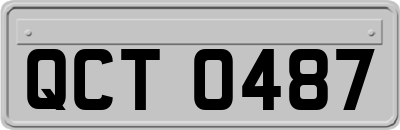 QCT 0487